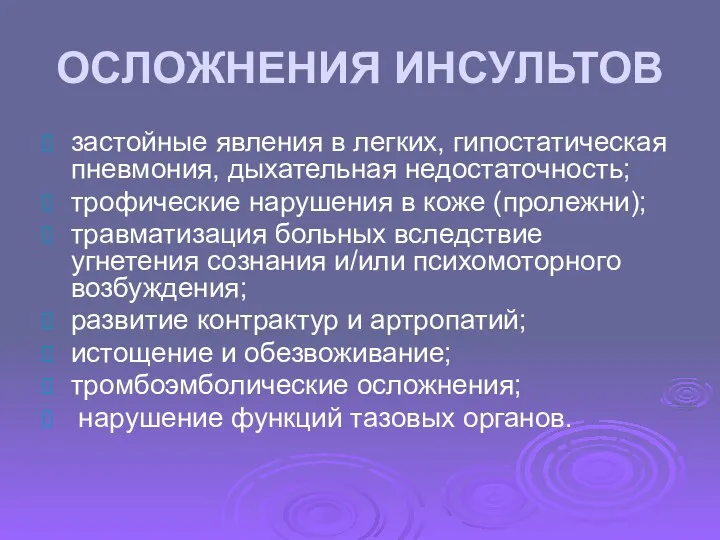 ОСЛОЖНЕНИЯ ИНСУЛЬТОВ

застойные явления в легких, гипостатическая пневмония, дыхательная недостаточность;

трофические нарушения в коже (пролежни);

травматизация больных вследствие угнетения сознания и/или психомоторного возбуждения;

развитие контрактур и артропатий;

истощение и обезвоживание;

тромбоэмболические осложнения;

нарушение функций тазовых органов.